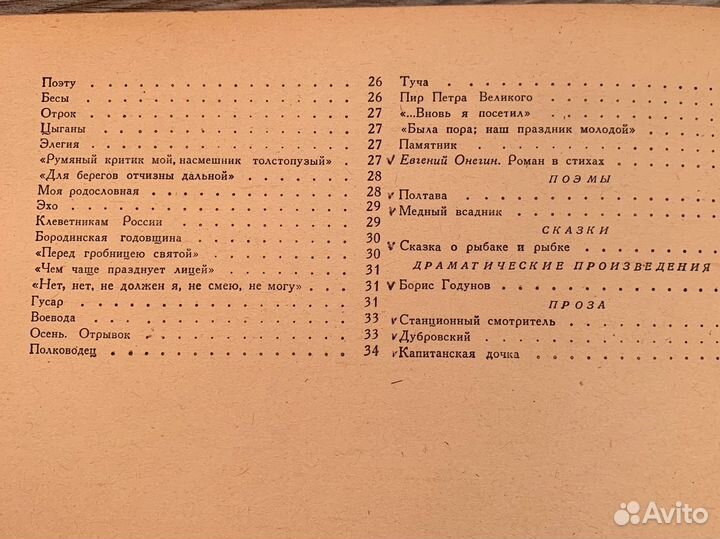 Поэту 26
Бесы 26
Отрок 27
Цыганы 27
Элегия 27
«Румяный критик мой, насмешник толстопузый» 27
«Для берегов отчизны дальной» 28
Моя родословная 28
Эхо 29
Клеветникам России 29
Бородинская годовщина 30
«Перед гробницею святой» 30
«Чем чаще празднует лицей» 31
«Нет, нет, не должен я, не смею, не могу» 31
Гусар 31
Воевода 33
Осень. Отрывок 33
Полководец 34

Туча
Пир Петра Великого
«...Вновь я посетил»
«Была пора; наш праздник молодой»
Памятник
✓ Евгений Онегин. Роман в стихах

ПОЭМЫ

✓ Полтава
✓ Медный всадник

СКАЗКИ

✓ Сказка о рыбаке и рыбке

ДРАМАТИЧЕСКИЕ ПРОИЗВЕДЕНИЯ

✓ Борис Годунов

ПРОЗА

✓ Станционный смотритель
✓ Дубровский
✓ Капитанская дочка

Avito